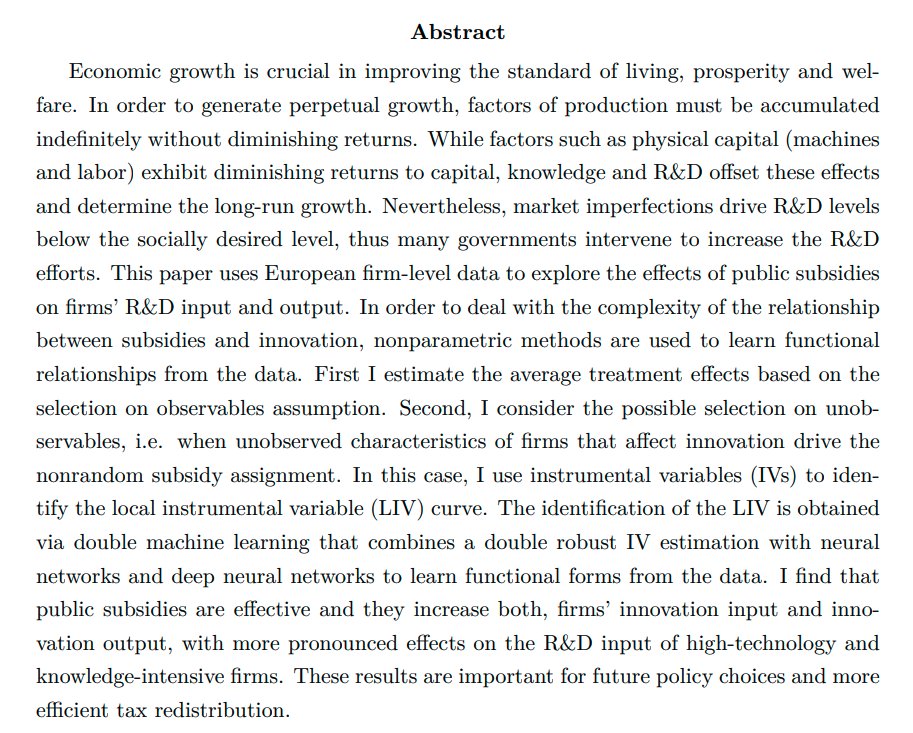 Abstract

Economic growth is crucial in improving the standard of living, prosperity and welfare. In order to generate perpetual growth, factors of production must be accumulated indefinitely without diminishing returns. While factors such as physical capital (machines and labor) exhibit diminishing returns to capital, knowledge and R&D offset these effects and determine the long-run growth. Nevertheless, market imperfections drive R&D levels below the socially desired level, thus many governments intervene to increase the R&D efforts. This paper uses European firm-level data to explore the effects of public subsidies on firms' R&D input and output. In order to deal with the complexity of the relationship between subsidies and innovation, nonparametric methods are used to learn functional relationships from the data. First I estimate the average treatment effects based on the selection on observables assumption. Second, I consider the possible selection on unobservables, i.e. when unobserved characteristics of firms that affect innovation drive the nonrandom subsidy assignment. In this case, I use instrumental variables (IVs) to identify the local instrumental variable (LIV) curve. The identification of the LIV is obtained via double machine learning that combines a double robust IV estimation with neural networks and deep neural networks to learn functional forms from the data. I find that public subsidies are effective and they increase both, firms' innovation input and innovation output, with more pronounced effects on the R&D input of high-technology and knowledge-intensive firms. These results are important for future policy choices and more efficient tax redistribution.